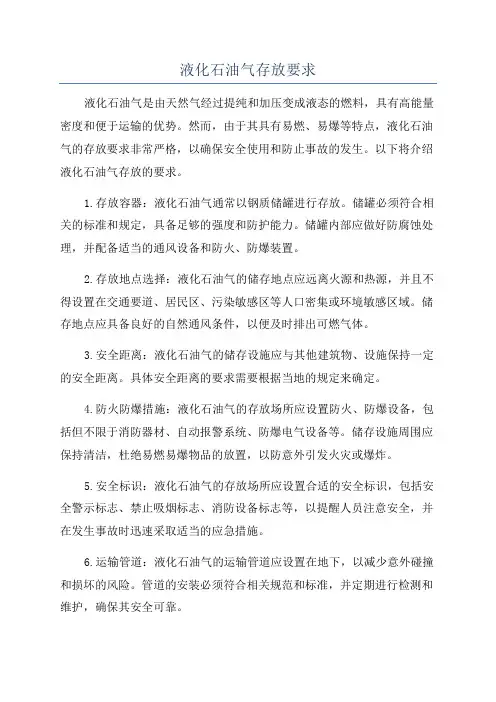 液化石油气存放要求

液化石油气是由天然气经过提纯和加压变成液态的燃料，具有高能量密度和便于运输的优势。然而，由于其具有易燃、易爆等特点，液化石油气的存放要求非常严格，以确保安全使用和防止事故的发生。以下将介绍液化石油气存放的要求。

1.存放容器：液化石油气通常以钢质储罐进行存放。储罐必须符合相关的标准和规定，具备足够的强度和防护能力。储罐内部应做好防腐蚀处理，并配备适当的通风设备和防火、防爆装置。

2.存放地点选择：液化石油气的储存地点应远离火源和热源，并且不得设置在交通要道、居民区、污染敏感区等人口密集或环境敏感区域。储存地点应具备良好的自然通风条件，以便及时排出可燃气体。

3.安全距离：液化石油气的储存设施应与其他建筑物、设施保持一定的安全距离。具体安全距离的要求需要根据当地的规定来确定。

4.防火防爆措施：液化石油气的存放场所应设置防火、防爆设备，包括但不限于消防器材、自动报警系统、防爆电气设备等。储存设施周围应保持清洁，杜绝易燃易爆物品的放置，以防意外引发火灾或爆炸。

5.安全标识：液化石油气的存放场所应设置合适的安全标识，包括安全警示标志、禁止吸烟标志、消防设备标志等，以提醒人员注意安全，并在发生事故时迅速采取适当的应急措施。

6.运输管道：液化石油气的运输管道应设置在地下，以减少意外碰撞和损坏的风险。管道的安装必须符合相关规范和标准，并定期进行检测和维护，确保其安全可靠。